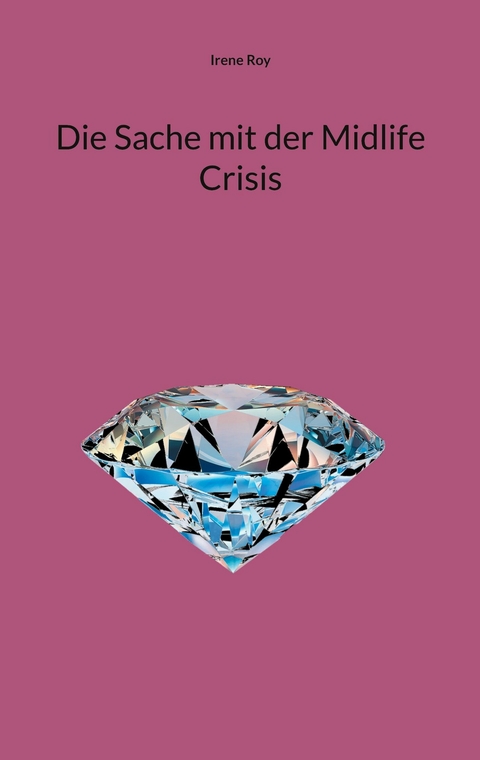 Irene Roy

Die Sache mit der Midlife Crisis